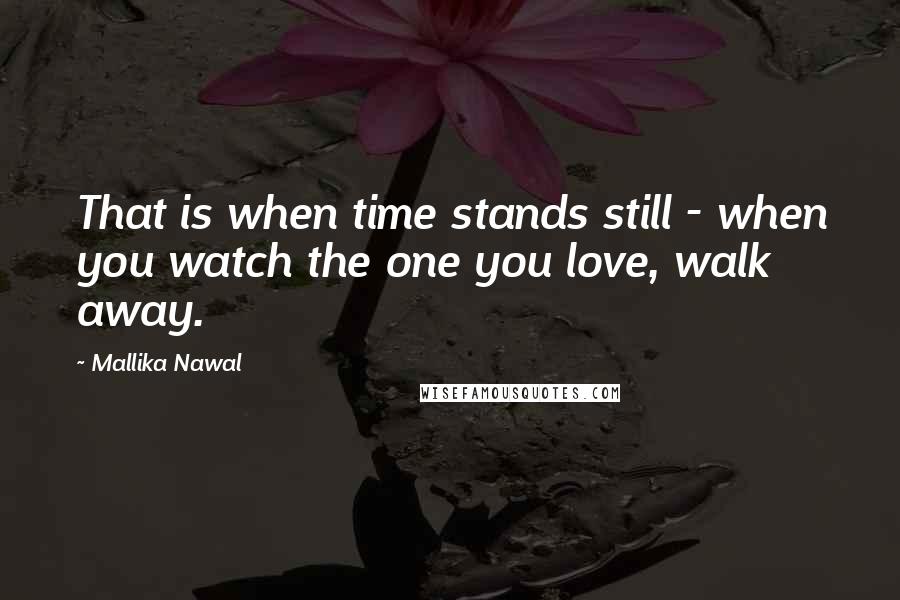 That is when time stands still - when you watch the one you love, walk away.

~ Mallika Nawal

WISEFAMOUSQUOTES.COM